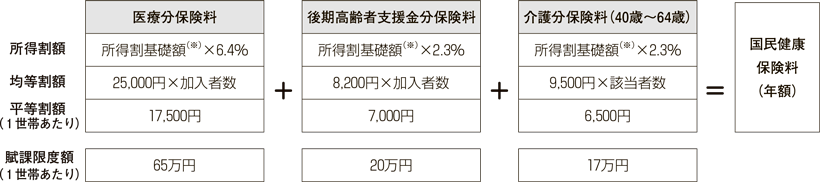 |  | 医療分保険料 |  | 後期高齢者支援金分保険料 |  | 介護分保険料（40歳～64歳） |  |  |
|---|---|---|---|---|---|---|---|
| 所得割額 | 所得割基礎額$^{(※)}$×6.4% |  | 所得割基礎額$^{(※)}$×2.3% |  | 所得割基礎額$^{(※)}$×2.3% |  | 国民健康保険料（年額） |
| 均等割額 | 25,000円×加入者数 | ＋ | 8,200円×加入者数 | ＋ | 9,500円×該当者数 | ＝ |  |
| 平等割額（1世帯あたり） | 17,500円 |  | 7,000円 |  | 6,500円 |  |  |
| 賦課限度額（1世帯あたり） | 65万円 |  | 20万円 |  | 17万円 |  |  |